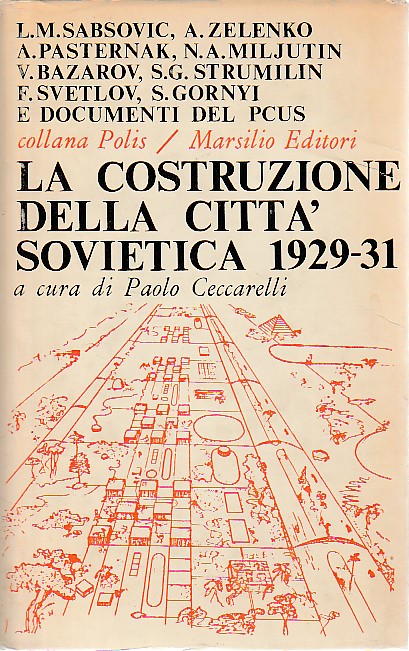 L.M.SABSOVIC, A.ZELENKO
A.PASTERNAK, N.A.MILJUTIN
V.BAZAROV, S.G.STRUMILIN
F.SVETLOV, S.GORNYI
E DOCUMENTI DEL PCUS
collana Polis / Marsilio Editori

LA COSTRUZIONE DELLA CITTA' SOVIETICA 1929-31

a cura di Paolo Ceccarelli